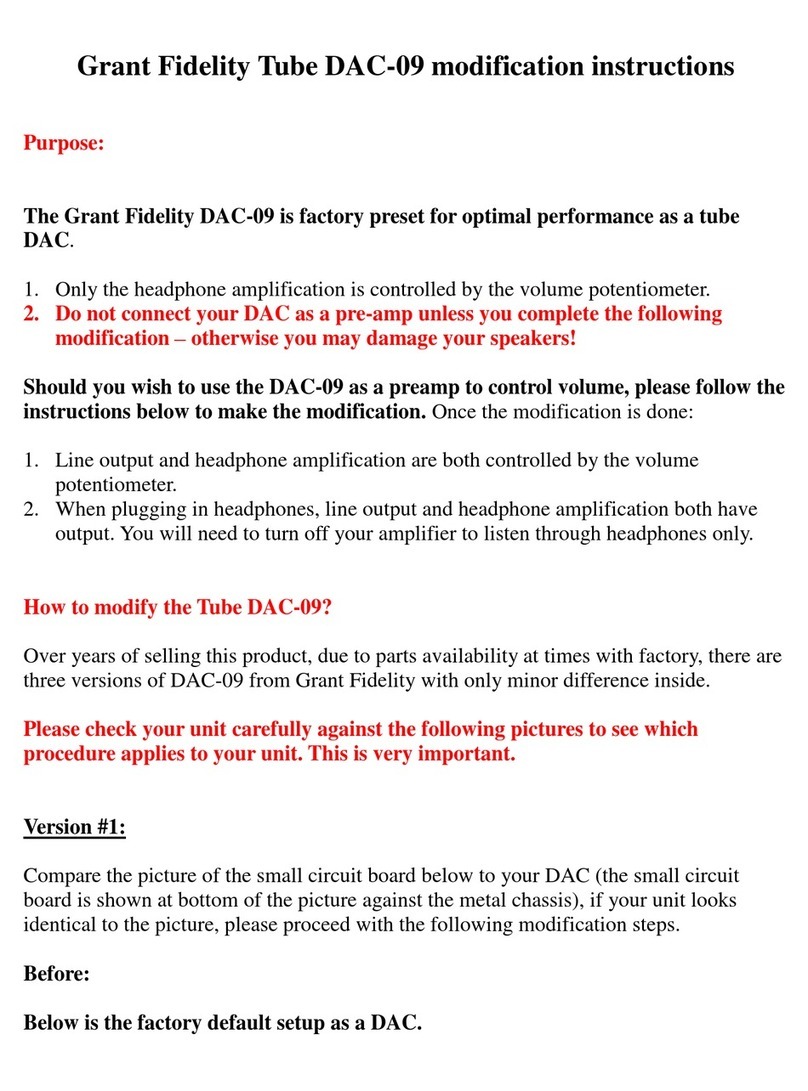 Grant Fidelity Tube DAC-09 modification instructions

Purpose:

The Grant Fidelity DAC-09 is factory preset for optimal performance as a tube DAC.

1. Only the headphone amplification is controlled by the volume potentiometer.
2. Do not connect your DAC as a pre-amp unless you complete the following modification – otherwise you may damage your speakers!

Should you wish to use the DAC-09 as a preamp to control volume, please follow the instructions below to make the modification. Once the modification is done:

1. Line output and headphone amplification are both controlled by the volume potentiometer.
2. When plugging in headphones, line output and headphone amplification both have output. You will need to turn off your amplifier to listen through headphones only.

How to modify the Tube DAC-09?

Over years of selling this product, due to parts availability at times with factory, there are three versions of DAC-09 from Grant Fidelity with only minor difference inside.

Please check your unit carefully against the following pictures to see which procedure applies to your unit. This is very important.

Version #1:

Compare the picture of the small circuit board below to your DAC (the small circuit board is shown at bottom of the picture against the metal chassis), if your unit looks identical to the picture, please proceed with the following modification steps.

Before:

Below is the factory default setup as a DAC.